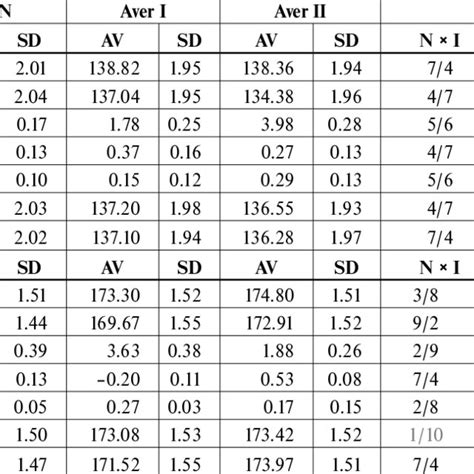 | N | Aver I | | Aver II | | |
|---|---|---|---|---|---|
| SD | AV | SD | AV | SD | N × I |
| 2.01 | 138.82 | 1.95 | 138.36 | 1.94 | 7/4 |
| 2.04 | 137.04 | 1.95 | 134.38 | 1.96 | 4/7 |
| 0.17 | 1.78 | 0.25 | 3.98 | 0.28 | 5/6 |
| 0.13 | 0.37 | 0.16 | 0.27 | 0.13 | 4/7 |
| 0.10 | 0.15 | 0.12 | 0.29 | 0.13 | 5/6 |
| 2.03 | 137.20 | 1.98 | 136.55 | 1.93 | 4/7 |
| 2.02 | 137.10 | 1.94 | 136.28 | 1.97 | 7/4 |
| SD | AV | SD | AV | SD | N × I |
| 1.51 | 173.30 | 1.52 | 174.80 | 1.51 | 3/8 |
| 1.44 | 169.67 | 1.55 | 172.91 | 1.52 | 9/2 |
| 0.39 | 3.63 | 0.38 | 1.88 | 0.26 | 2/9 |
| 0.13 | −0.20 | 0.11 | 0.53 | 0.08 | 7/4 |
| 0.05 | 0.27 | 0.03 | 0.17 | 0.15 | 2/8 |
| 1.50 | 173.08 | 1.53 | 173.42 | 1.52 | 1/10 |
| 1.47 | 171.52 | 1.55 | 173.97 | 1.51 | 7/4 |